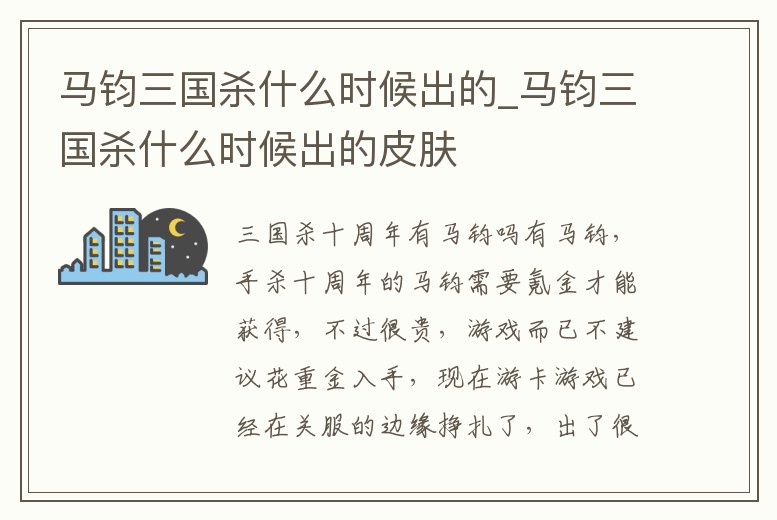 马钧三国杀什么时候出的_马钧三国杀什么时候出的皮肤

三国杀十周年有马钧吗有马钧，手杀十周年的马钧需要氪金才能获得，不过很贵，游戏而已不建议花重金入手，现在游卡游戏已经在关服的边缘挣扎了，出了很